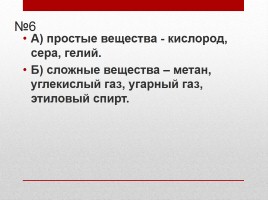 №6

• А) простые вещества - кислород, сера, гелий.

• Б) сложные вещества – метан, углекислый газ, угарный газ, этиловый спирт.